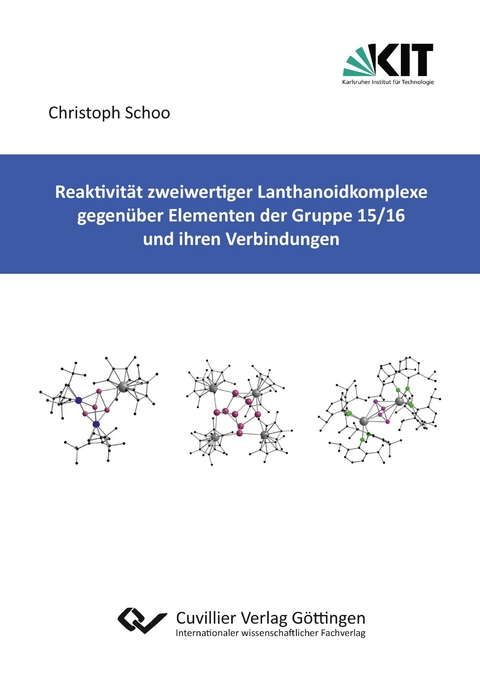 KIT
Karlsruher Institut für Technologie

Christoph Schoo

Reaktivität zweiwertiger Lanthanoidkomplexe gegenüber Elementen der Gruppe 15/16 und ihren Verbindungen

Cuvillier Verlag Göttingen
Internationaler wissenschaftlicher Fachverlag